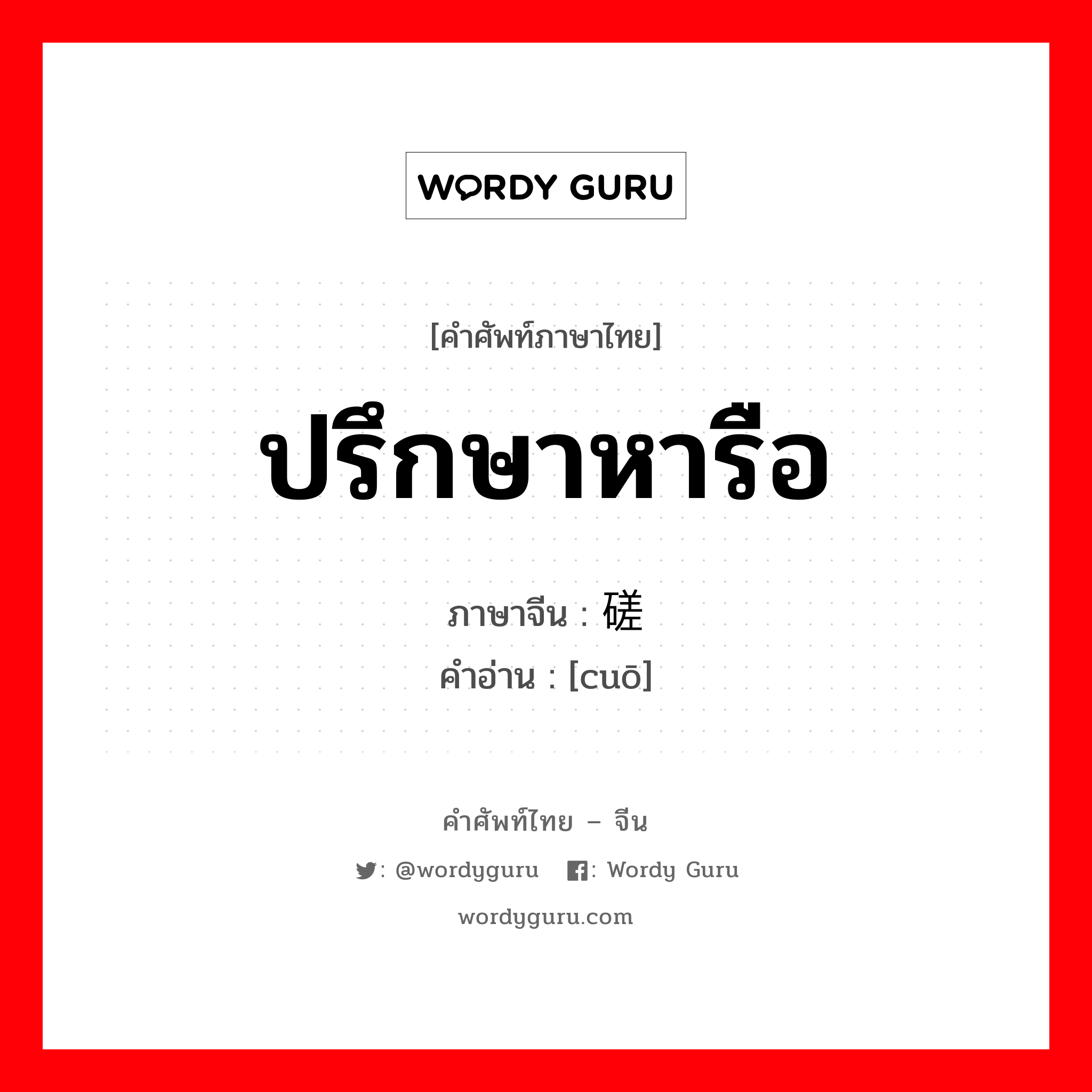 WORDY GURU

[คำศัพท์ภาษาไทย]

ปรึกษาหารือ

ภาษาจีน : 磋

คำอ่าน : [cuō]

คำศัพท์ไทย – จีน

: @wordyguru : Wordy Guru

wordyguru.com